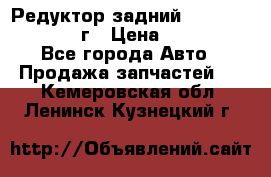 Редуктор задний г Цена
Все города Авто
Продажа запчастей
Кемеровская обл
Ленинск Кузнецкий г

http://Объявлений.сайт